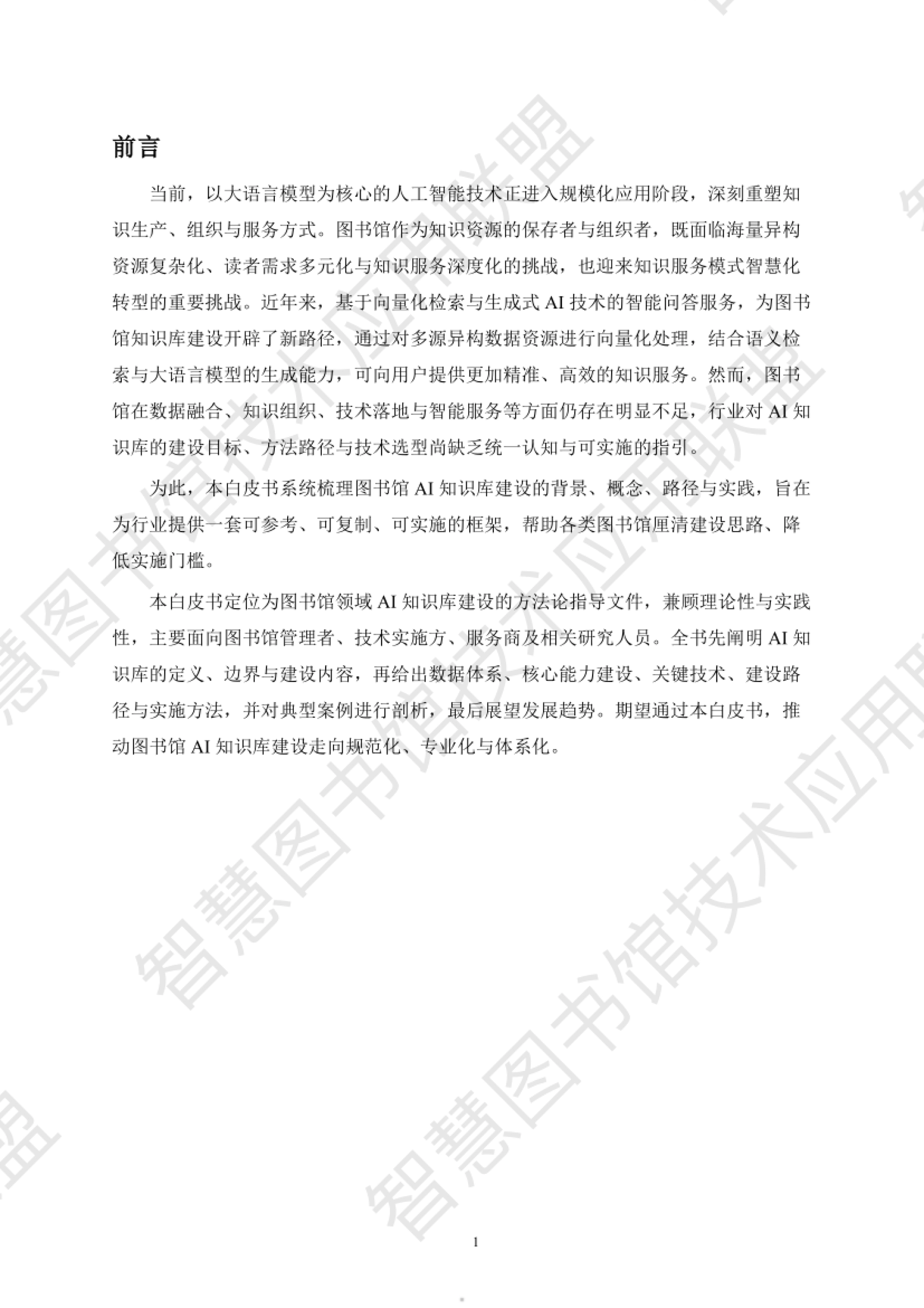 前言

当前，以大语言模型为核心的人工智能技术正进入规模化应用阶段，深刻重塑知识生产、组织与服务方式。图书馆作为知识资源的保存者与组织者，既面临海量异构资源复杂化、读者需求多元化与知识服务深度化的挑战，也迎来知识服务模式智慧化转型的重要挑战。近年来，基于向量化检索与生成式AI技术的智能问答服务，为图书馆知识库建设开辟了新路径，通过对多源异构数据资源进行向量化处理，结合语义检索与大语言模型的生成能力，可向用户提供更加精准、高效的知识服务。然而，图书馆在数据融合、知识组织、技术落地与智能服务等方面仍存在明显不足，行业对AI知识库的建设目标、方法路径与技术选型尚缺乏统一认知与可实施的指引。

为此，本白皮书系统梳理图书馆AI知识库建设的背景、概念、路径与实践，旨在为行业提供一套可参考、可复制、可实施的框架，帮助各类图书馆厘清建设思路、降低实施门槛。

本白皮书定位为图书馆领域AI知识库建设的方法论指导文件，兼顾理论性与实践性，主要面向图书馆管理者、技术实施方、服务商及相关研究人员。全书先阐明AI知识库的定义、边界与建设内容，再给出数据体系、核心能力建设、关键技术、建设路径与实施方法，并对典型案例进行剖析，最后展望发展趋势。期望通过本白皮书，推动图书馆AI知识库建设走向规范化、专业化与体系化。

1

智慧图书馆技术应用联盟